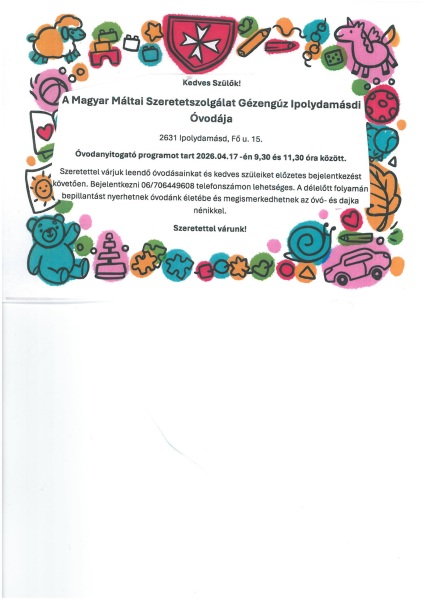 Kedves Szülők!

A Magyar Máltai Szeretetszolgálat Gézengúz Ipolydamásdi Óvodája

2631 Ipolydamásd, Fő u. 15.

Óvodanyitogató programot tart 2026.04.17 -én 9,30 és 11,30 óra között.

Szeretettel várjuk leendő óvodásainkat és kedves szüleiket előzetes bejelentkezést követően. Bejelentkezni 06/706449608 telefonszámon lehetséges. A délelőtt folyamán bepillantást nyerhetnek óvodánk életébe és megismerkedhetnek az óvó- és dajka nénikkel.

Szeretettel várunk!